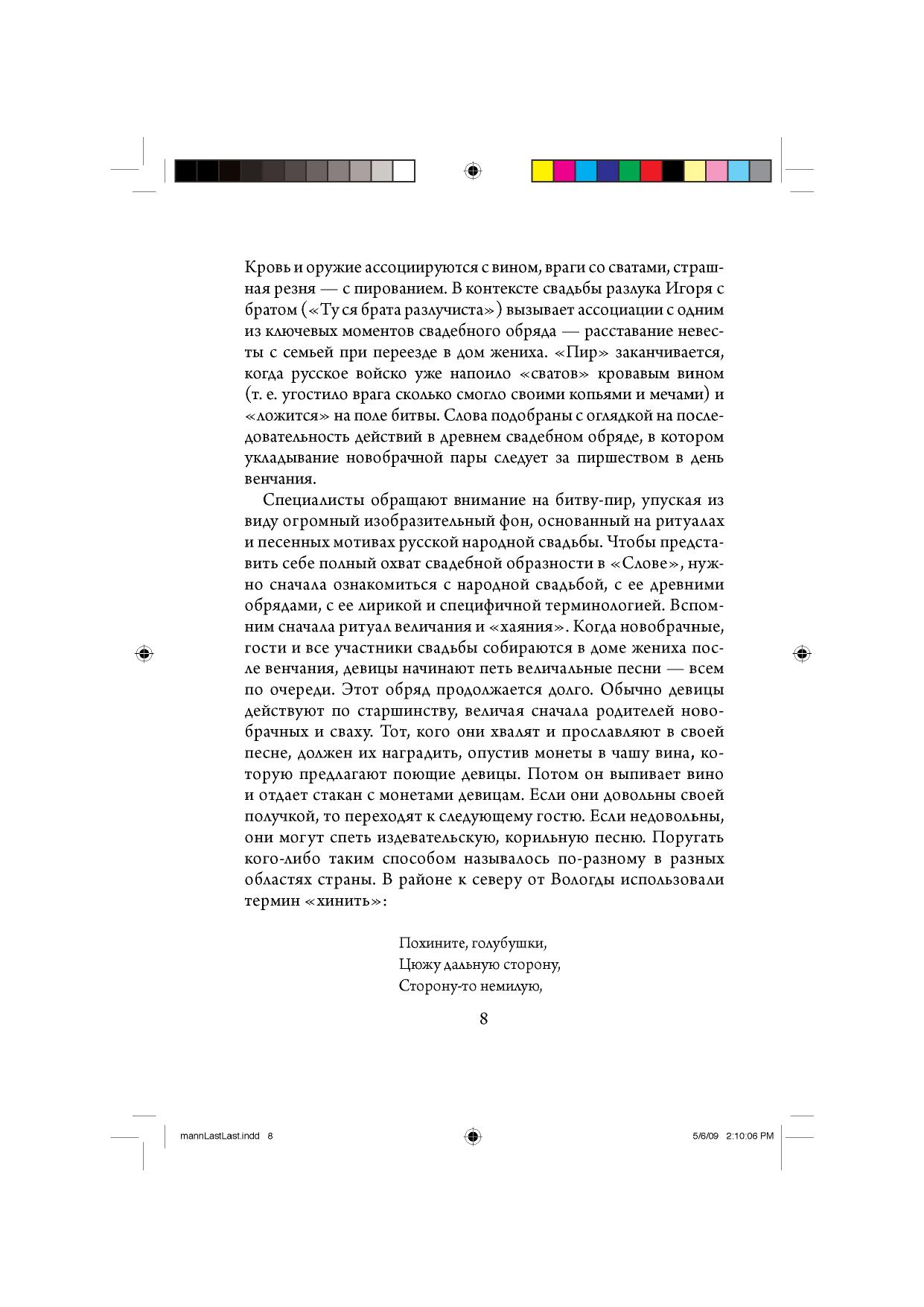 Кровь и оружие ассоциируются с вином, враги со сватами, страшная резня — с пированием. В контексте свадьбы разлука Игоря с братом («Ту ся брата разлучиста») вызывает ассоциации с одним из ключевых моментов свадебного обряда — расставание невесты с семьей при переезде в дом жениха. «Пир» заканчивается, когда русское войско уже напоило «сватов» кровавым вином (т. е. угостило врага сколько смогло своими копьями и мечами) и «ложится» на поле битвы. Слова подобраны с оглядкой на последовательность действий в древнем свадебном обряде, в котором укладывание новобрачной пары следует за пиршеством в день венчания.

Специалисты обращают внимание на битву-пир, упуская из виду огромный изобразительный фон, основанный на ритуалах и песенных мотивах русской народной свадьбы. Чтобы представить себе полный охват свадебной образности в «Слове», нужно сначала ознакомиться с народной свадьбой, с ее древними обрядами, с ее лирикой и специфичной терминологией. Вспомним сначала ритуал величания и «хаяния». Когда новобрачные, гости и все участники свадьбы собираются в доме жениха после венчания, девицы начинают петь величальные песни — всем по очереди. Этот обряд продолжается долго. Обычно девицы действуют по старшинству, величая сначала родителей новобрачных и сваху. Тот, кого они хвалят и прославляют в своей песне, должен их наградить, опустив монеты в чашу вина, которую предлагают поющие девицы. Потом он выпивает вино и отдает стакан с монетами девицам. Если они довольны своей получкой, то переходят к следующему гостю. Если недовольны, они могут спеть издевательскую, корильную песню. Поругать кого-либо таким способом называлось по-разному в разных областях страны. В районе к северу от Вологды использовали термин «хинить»:

Похините, голубушки,
Цюжу дальную сторону,
Сторону-то немилую,

8

mannLastLast.indd 8

5/6/09 2:10:06 PM